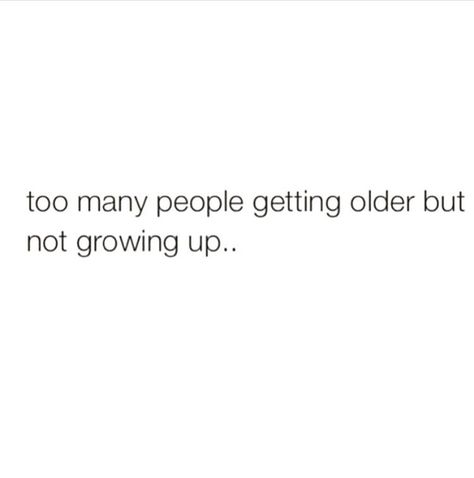 too many people getting older but not growing up..